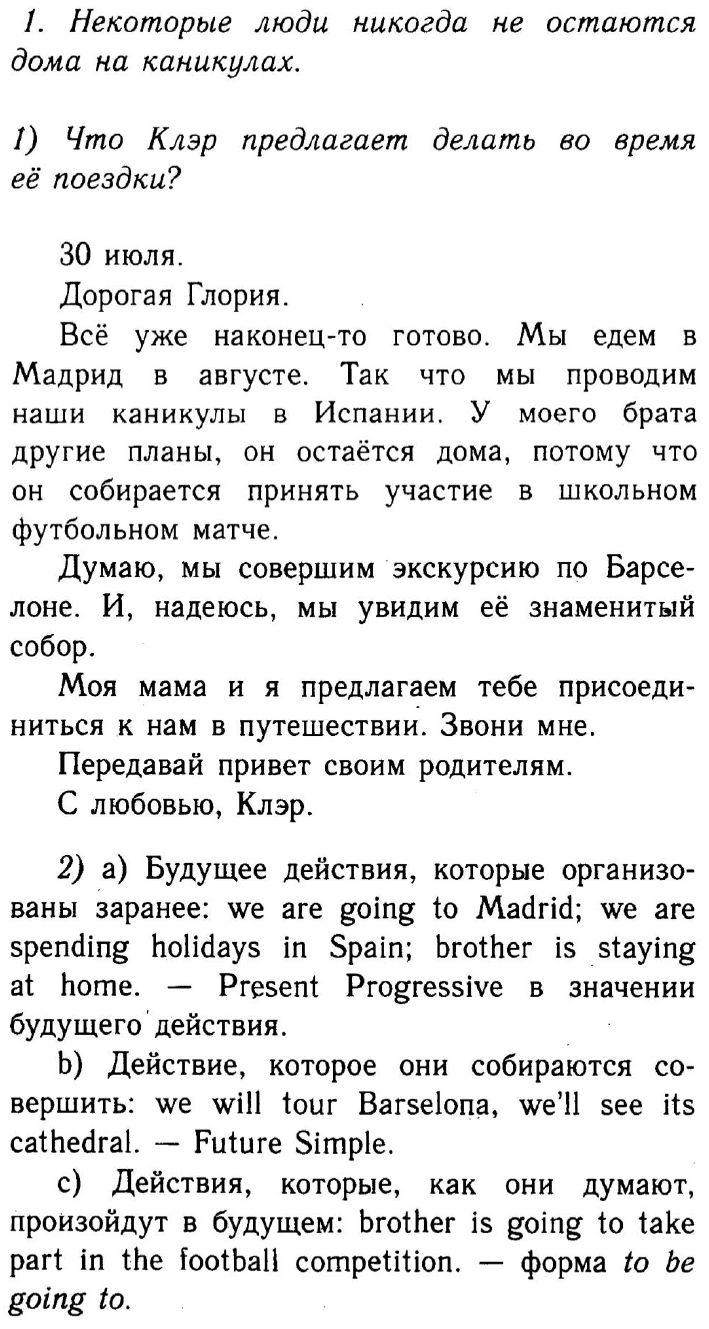 1. Некоторые люди никогда не остаются дома на каникулах.

1) Что Клэр предлагает делать во время её поездки?

30 июля.

Дорогая Глория.

Всё уже наконец-то готово. Мы едем в Мадрид в августе. Так что мы проводим наши каникулы в Испании. У моего брата другие планы, он остаётся дома, потому что он собирается принять участие в школьном футбольном матче.

Думаю, мы совершим экскурсию по Барселоне. И, надеюсь, мы увидим её знаменитый собор.

Моя мама и я предлагаем тебе присоединиться к нам в путешествии. Звони мне.

Передавай привет своим родителям.

С любовью, Клэр.

2) a) Будущее действия, которые организованы заранее: we are going to Madrid; we are spending holidays in Spain; brother is staying at home. — Present Progressive в значении будущего действия.

b) Действие, которое они собираются совершить: we will tour Barselona, we'll see its cathedral. — Future Simple.

c) Действия, которые, как они думают, произойдут в будущем: brother is going to take part in the football competition. — форма to be going to.